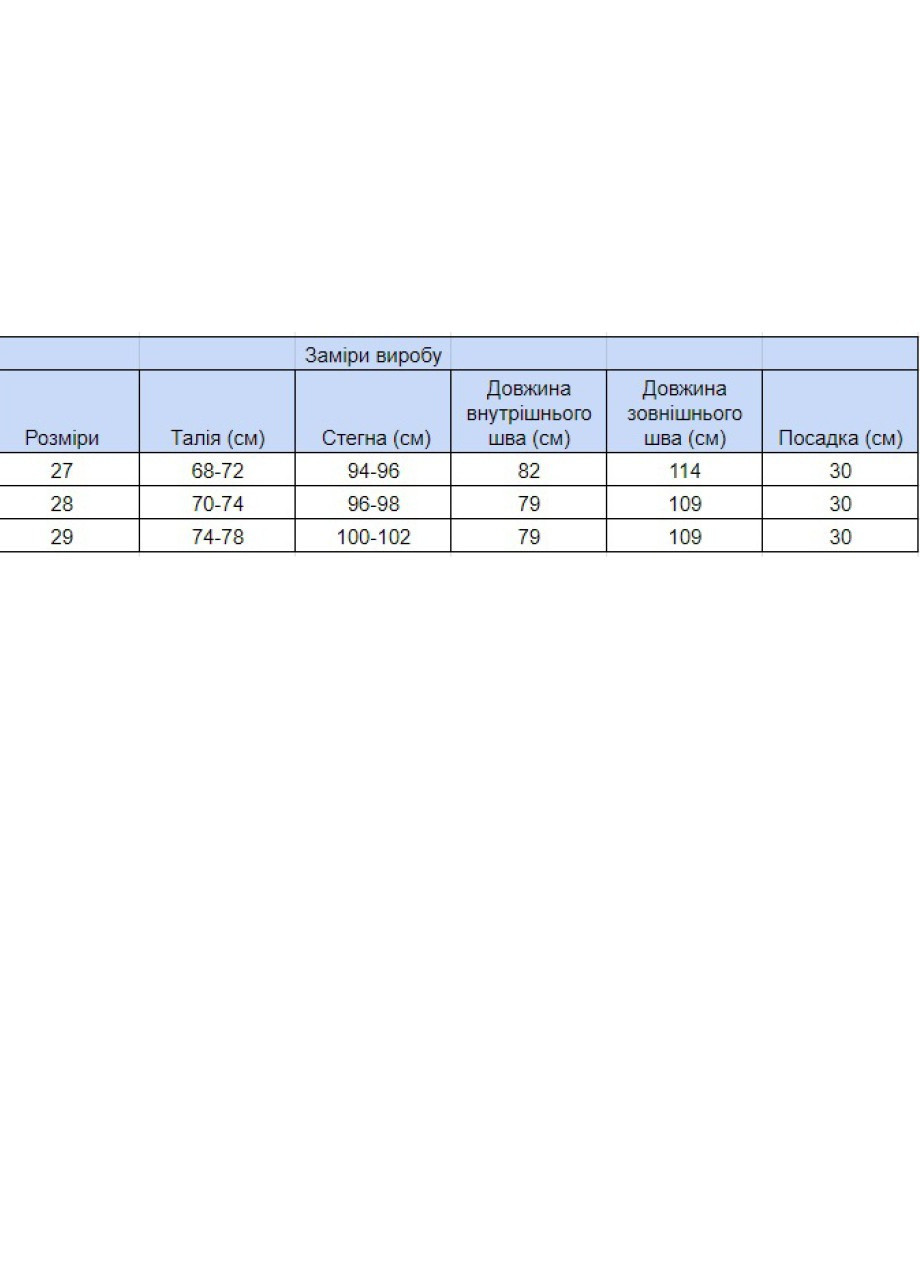 | | | Заміри виробу | | | |
|---|---|---|---|---|---|
| Розміри | Талія (см) | Стегна (см) | Довжина внутрішнього шва (см) | Довжина зовнішнього шва (см) | Посадка (см) |
| 27 | 68-72 | 94-96 | 82 | 114 | 30 |
| 28 | 70-74 | 96-98 | 79 | 109 | 30 |
| 29 | 74-78 | 100-102 | 79 | 109 | 30 |